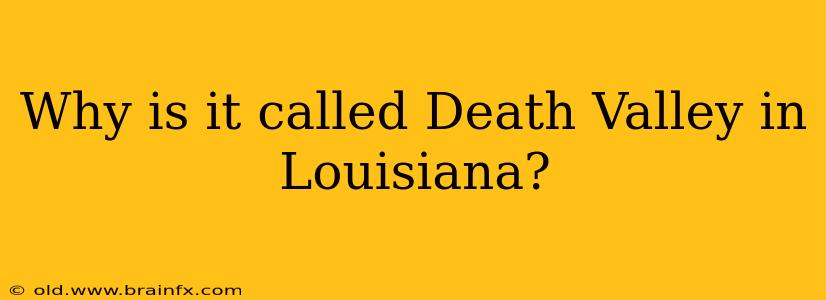 Why is it called Death Valley in Louisiana?

© old.www.brainfx.com